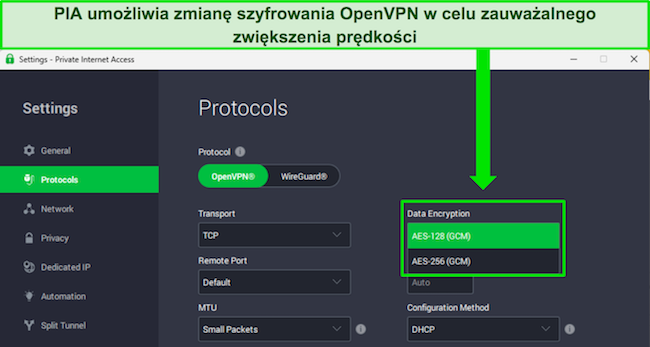 PIA umożliwia zmianę szyfrowania OpenVPN w celu zauważalnego zwiększenia prędkości

Settings - Private Internet Access

Settings

General

Protocols

Network

Privacy

Dedicated IP

Automation

Split Tunnel

Protocols

Protocol

OpenVPN®

WireGuard®

Transport

TCP

Remote Port

Default

MTU

Small Packets

Data Encryption

AES-128 (GCM)

AES-256 (GCM)

Auto

Configuration Method

DHCP